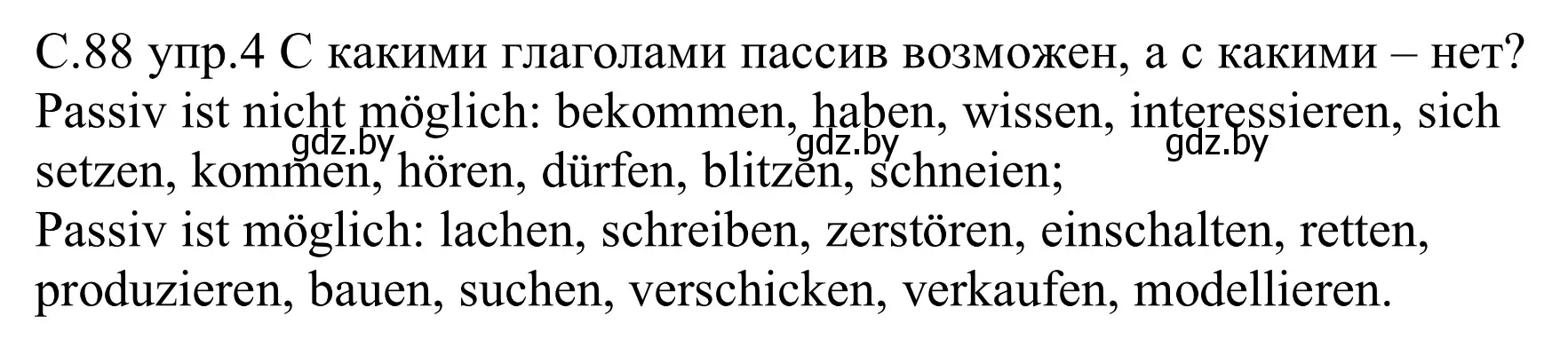 С.88 упр.4 С какими глаголами пассив возможен, а с какими – нет?
Passiv ist nicht möglich: bekommen, haben, wissen, interessieren, sich setzen, kommen, hören, dürfen, blitzen, schneien;
gdz.by gdz.by gdz.by
Passiv ist möglich: lachen, schreiben, zerstören, einschalten, retten, produzieren, bauen, suchen, verschicken, verkaufen, modellieren.